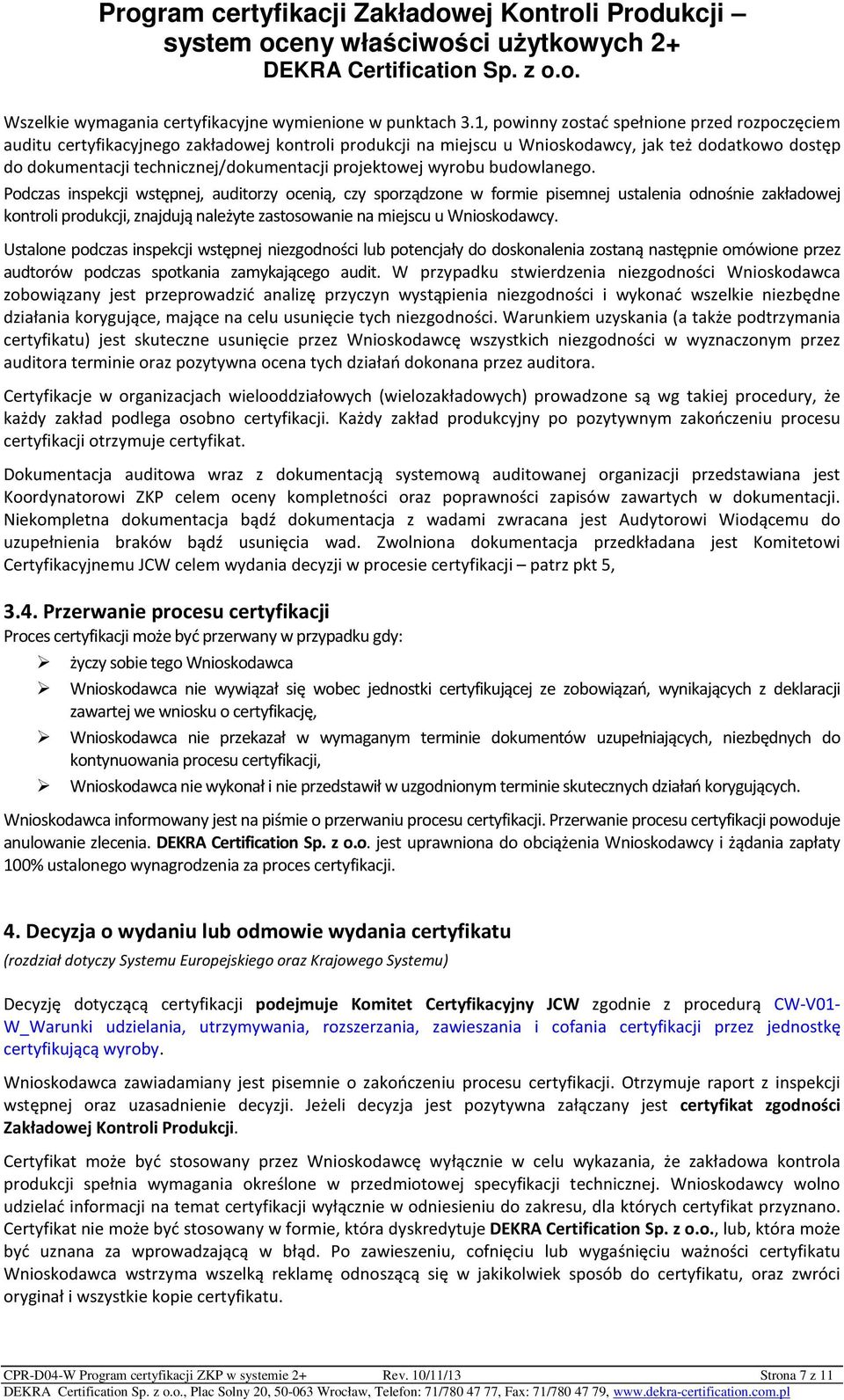 Program certyfikacji Zakładowej Kontroli Produkcji – system oceny właściwości użytkowych 2+
DEKRA Certification Sp. z o.o.

Wszelkie wymagania certyfikacyjne wymienione w punktach 3.1, powinny zostać spełnione przed rozpoczęciem auditu certyfikacyjnego zakładowej kontroli produkcji na miejscu u Wnioskodawcy, jak też dodatkowo dostęp do dokumentacji technicznej/dokumentacji projektowej wyrobu budowlanego.

Podczas inspekcji wstępnej, auditorzy ocenią, czy sporządzone w formie pisemnej ustalenia odnośnie zakładowej kontroli produkcji, znajdują należyte zastosowanie na miejscu u Wnioskodawcy.

Ustalone podczas inspekcji wstępnej niezgodności lub potencjały do doskonalenia zostaną następnie omówione przez audtorów podczas spotkania zamykającego audit. W przypadku stwierdzenia niezgodności Wnioskodawca zobowiązany jest przeprowadzić analizę przyczyn wystąpienia niezgodności i wykonać wszelkie niezbędne działania korygujące, mające na celu usunięcie tych niezgodności. Warunkiem uzyskania (a także podtrzymania certyfikatu) jest skuteczne usunięcie przez Wnioskodawcę wszystkich niezgodności w wyznaczonym przez auditora terminie oraz pozytywna ocena tych działań dokonana przez auditora.

Certyfikacje w organizacjach wielooddziałowych (wielozakładowych) prowadzone są wg takiej procedury, że każdy zakład podlega osobno certyfikacji. Każdy zakład produkcyjny po pozytywnym zakończeniu procesu certyfikacji otrzymuje certyfikat.

Dokumentacja auditowa wraz z dokumentacją systemową auditowanej organizacji przedstawiana jest Koordynatorowi ZKP celem oceny kompletności oraz poprawności zapisów zawartych w dokumentacji. Niekompletna dokumentacja bądź dokumentacja z wadami zwracana jest Audytorowi Wiodącemu do uzupełnienia braków bądź usunięcia wad. Zwolniona dokumentacja przedkładana jest Komitetowi Certyfikacyjnemu JCW celem wydania decyzji w procesie certyfikacji – patrz pkt 5,

3.4. Przerwanie procesu certyfikacji
Proces certyfikacji może być przerwany w przypadku gdy:
➢ życzy sobie tego Wnioskodawca
➢ Wnioskodawca nie wywiązał się wobec jednostki certyfikującej ze zobowiązań, wynikających z deklaracji zawartej we wniosku o certyfikację,
➢ Wnioskodawca nie przekazał w wymaganym terminie dokumentów uzupełniających, niezbędnych do kontynuowania procesu certyfikacji,
➢ Wnioskodawca nie wykonał i nie przedstawił w uzgodnionym terminie skutecznych działań korygujących.

Wnioskodawca informowany jest na piśmie o przerwaniu procesu certyfikacji. Przerwanie procesu certyfikacji powoduje anulowanie zlecenia. DEKRA Certification Sp. z o.o. jest uprawniona do obciążenia Wnioskodawcy i żądania zapłaty 100% ustalonego wynagrodzenia za proces certyfikacji.

4. Decyzja o wydaniu lub odmowie wydania certyfikatu
(rozdział dotyczy Systemu Europejskiego oraz Krajowego Systemu)

Decyzję dotyczącą certyfikacji podejmuje Komitet Certyfikacyjny JCW zgodnie z procedurą CW-V01-W_Warunki udzielania, utrzymywania, rozszerzania, zawieszania i cofania certyfikacji przez jednostkę certyfikującą wyroby.

Wnioskodawca zawiadamiany jest pisemnie o zakończeniu procesu certyfikacji. Otrzymuje raport z inspekcji wstępnej oraz uzasadnienie decyzji. Jeżeli decyzja jest pozytywna załączany jest certyfikat zgodności Zakładowej Kontroli Produkcji.

Certyfikat może być stosowany przez Wnioskodawcę wyłącznie w celu wykazania, że zakładowa kontrola produkcji spełnia wymagania określone w przedmiotowej specyfikacji technicznej. Wnioskodawcy wolno udzielać informacji na temat certyfikacji wyłącznie w odniesieniu do zakresu, dla których certyfikat przyznano. Certyfikat nie może być stosowany w formie, która dyskredytuje DEKRA Certification Sp. z o.o., lub, która może być uznana za wprowadzającą w błąd. Po zawieszeniu, cofnięciu lub wygaśnięciu ważności certyfikatu Wnioskodawca wstrzyma wszelką reklamę odnoszącą się w jakikolwiek sposób do certyfikatu, oraz zwróci oryginał i wszystkie kopie certyfikatu.

CPR-D04-W Program certyfikacji ZKP w systemie 2+ Rev. 10/11/13 Strona 7 z 11
DEKRA Certification Sp. z o.o., Plac Solny 20, 50-063 Wrocław, Telefon: 71/780 47 77, Fax: 71/780 47 79, www.dekra-certification.com.pl